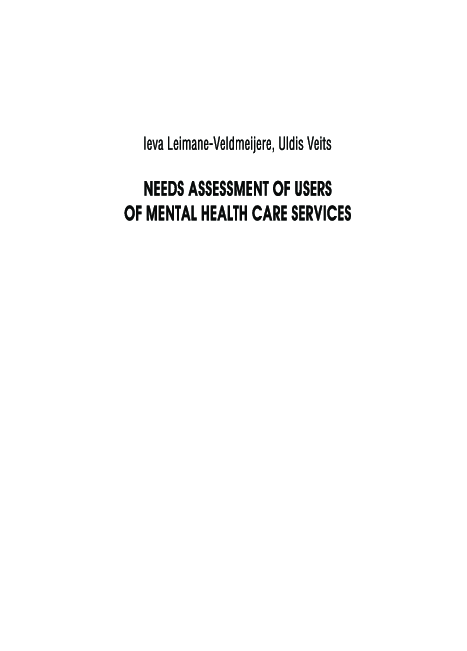 Ieva Leimane-Veldmeijere, Uldis Veits

NEEDS ASSESSMENT OF USERS OF MENTAL HEALTH CARE SERVICES